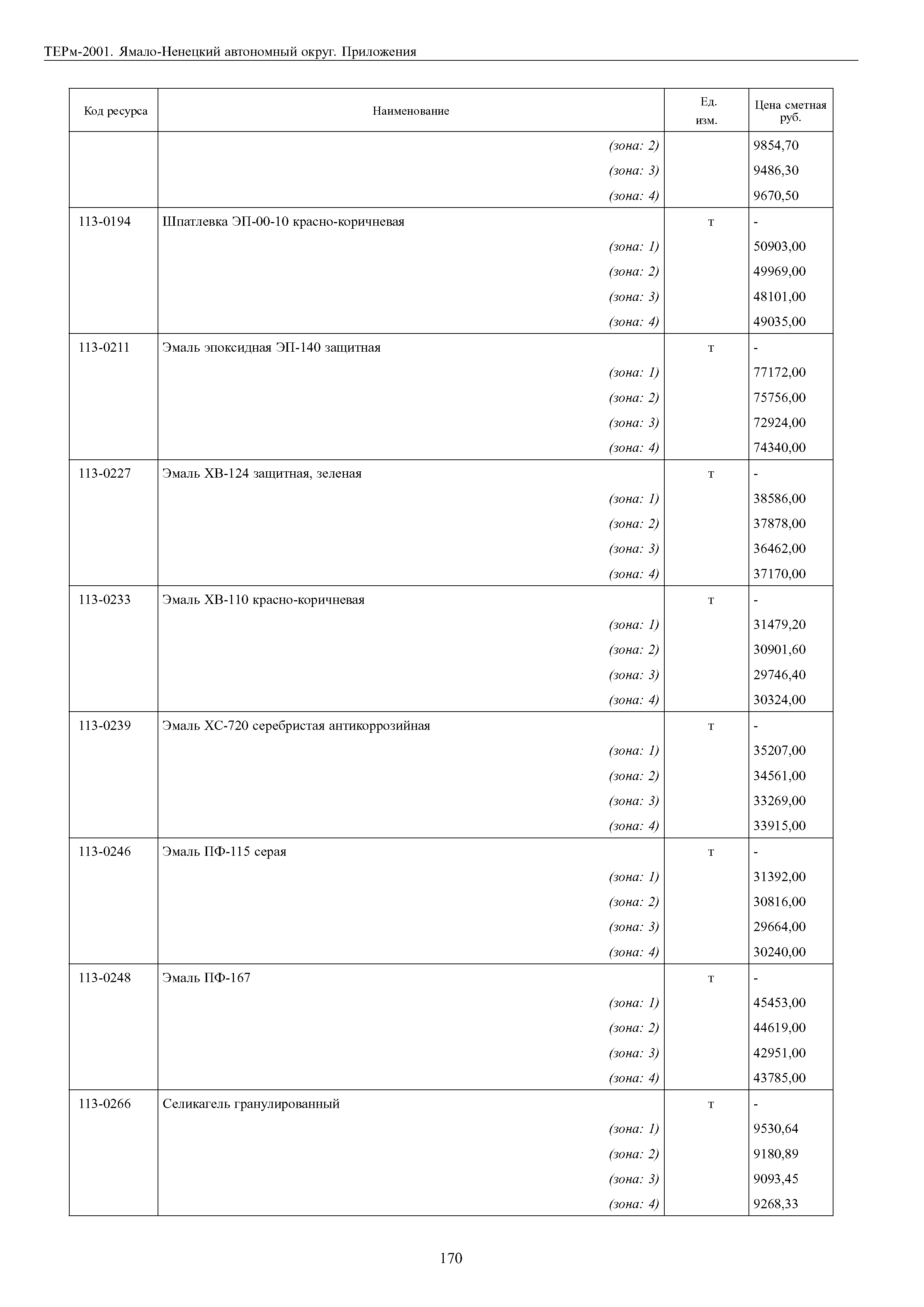 ТЕРм-2001. Ямало-Ненецкий автономный округ. Приложения

| Код ресурса | Наименование | Ед. изм. | Цена сметная руб. |
|---|---|---|---|
| | (зона: 2) | | 9854,70 |
| | (зона: 3) | | 9486,30 |
| | (зона: 4) | | 9670,50 |
| 113-0194 | Шпатлевка ЭП-00-10 красно-коричневая | т | - |
| | (зона: 1) | | 50903,00 |
| | (зона: 2) | | 49969,00 |
| | (зона: 3) | | 48101,00 |
| | (зона: 4) | | 49035,00 |
| 113-0211 | Эмаль эпоксидная ЭП-140 защитная | т | - |
| | (зона: 1) | | 77172,00 |
| | (зона: 2) | | 75756,00 |
| | (зона: 3) | | 72924,00 |
| | (зона: 4) | | 74340,00 |
| 113-0227 | Эмаль ХВ-124 защитная, зеленая | т | - |
| | (зона: 1) | | 38586,00 |
| | (зона: 2) | | 37878,00 |
| | (зона: 3) | | 36462,00 |
| | (зона: 4) | | 37170,00 |
| 113-0233 | Эмаль ХВ-110 красно-коричневая | т | - |
| | (зона: 1) | | 31479,20 |
| | (зона: 2) | | 30901,60 |
| | (зона: 3) | | 29746,40 |
| | (зона: 4) | | 30324,00 |
| 113-0239 | Эмаль ХС-720 серебристая антикоррозийная | т | - |
| | (зона: 1) | | 35207,00 |
| | (зона: 2) | | 34561,00 |
| | (зона: 3) | | 33269,00 |
| | (зона: 4) | | 33915,00 |
| 113-0246 | Эмаль ПФ-115 серая | т | - |
| | (зона: 1) | | 31392,00 |
| | (зона: 2) | | 30816,00 |
| | (зона: 3) | | 29664,00 |
| | (зона: 4) | | 30240,00 |
| 113-0248 | Эмаль ПФ-167 | т | - |
| | (зона: 1) | | 45453,00 |
| | (зона: 2) | | 44619,00 |
| | (зона: 3) | | 42951,00 |
| | (зона: 4) | | 43785,00 |
| 113-0266 | Селикагель гранулированный | т | - |
| | (зона: 1) | | 9530,64 |
| | (зона: 2) | | 9180,89 |
| | (зона: 3) | | 9093,45 |
| | (зона: 4) | | 9268,33 |

170